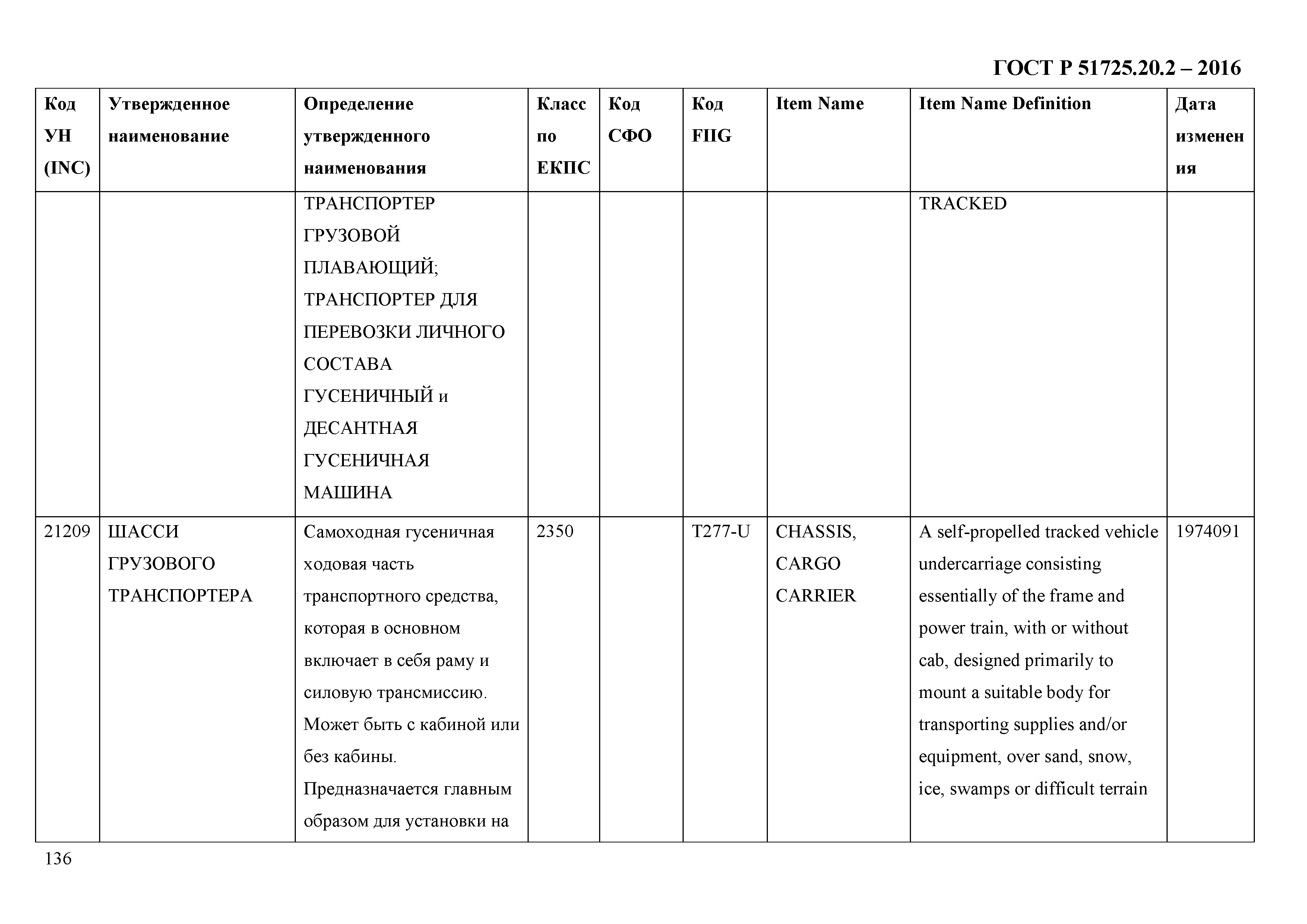 ГОСТ Р 51725.20.2 – 2016

| Код УН (INC) | Утвержденное наименование | Определение утвержденного наименования | Класс по ЕКПС | Код СФО | Код FIIG | Item Name | Item Name Definition | Дата изменения |
|---|---|---|---|---|---|---|---|---|
| | | ТРАНСПОРТЕР ГРУЗОВОЙ ПЛАВАЮЩИЙ; ТРАНСПОРТЕР ДЛЯ ПЕРЕВОЗКИ ЛИЧНОГО СОСТАВА ГУСЕНИЧНЫЙ и ДЕСАНТНАЯ ГУСЕНИЧНАЯ МАШИНА | | | | | TRACKED | |
| 21209 | ШАССИ ГРУЗОВОГО ТРАНСПОРТЕРА | Самоходная гусеничная ходовая часть транспортного средства, которая в основном включает в себя раму и силовую трансмиссию. Может быть с кабиной или без кабины. Предназначается главным образом для установки на | 2350 | | T277-U | CHASSIS, CARGO CARRIER | A self-propelled tracked vehicle undercarriage consisting essentially of the frame and power train, with or without cab, designed primarily to mount a suitable body for transporting supplies and/or equipment, over sand, snow, ice, swamps or difficult terrain | 1974091 |

136